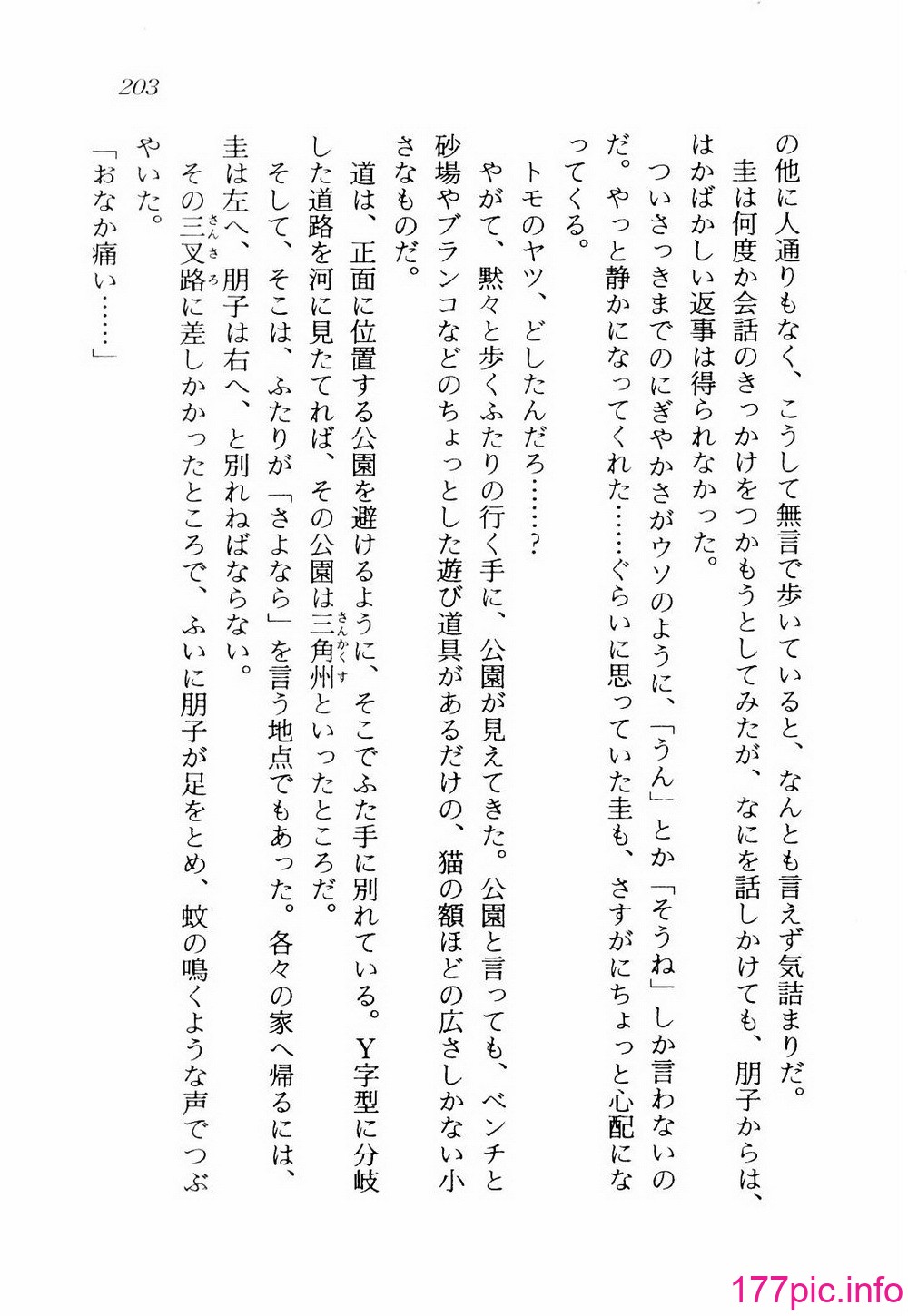 203

の他に人通りもなく、こうして無言で歩いていると、なんとも言えず気詰まりだ。

圭は何度か会話のきっかけをつかもうとしてみたが、なにを話しかけても、朋子からは、はかばかしい返事は得られなかった。

ついさっきまでのにぎやかさがウソのように、「うん」とか「そうね」しか言わないのだ。やっと静かになってくれた……ぐらいに思っていた圭も、さすがにちょっと心配になってくる。

トモのヤツ、どしたんだろ……？

やがて、黙々と歩くふたりの行く手に、公園が見えてきた。公園と言っても、ベンチと砂場やブランコなどのちょっとした遊び道具があるだけの、猫の額ほどの広さしかない小さなものだ。

道は、正面に位置する公園を避けるように、そこでふた手に別れている。Y字型に分岐した道路を河に見たてれば、その公園は三角州（さんかくす）といったところだ。

そして、そこは、ふたりが「さよなら」を言う地点でもあった。各々の家へ帰るには、圭は左へ、朋子は右へ、と別れねばならない。

その三叉路（さんさろ）に差しかかったところで、ふいに朋子が足をとめ、蚊の鳴くような声でつぶやいた。

「おなか痛い……」

177pic.info